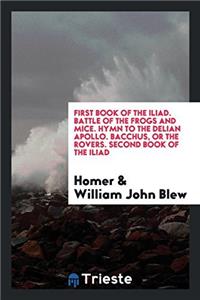 FIRST BOOK OF THE ILIAD. BATTLE OF THE FROGS AND MICE. HYMN TO THE DELIAN APOLLO. BACCHUS, OR THE ROVERS. SECOND BOOK OF THE ILIAD

Homer & William John Blew

Trieste